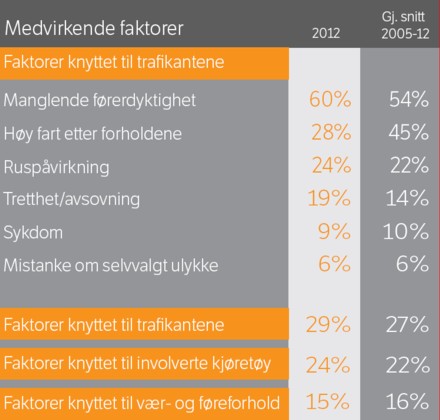 | Medvirkende faktorer | 2012 | Gj. snitt 2005-12 |
|---|---|---|
| Faktorer knyttet til trafikantene | | |
| Manglende førerdyktighet | 60% | 54% |
| Høy fart etter forholdene | 28% | 45% |
| Ruspåvirkning | 24% | 22% |
| Tretthet/avsovning | 19% | 14% |
| Sykdom | 9% | 10% |
| Mistanke om selvvalgt ulykke | 6% | 6% |
| Faktorer knyttet til trafikantene | 29% | 27% |
| Faktorer knyttet til involverte kjøretøy | 24% | 22% |
| Faktorer knyttet til vær- og føreforhold | 15% | 16% |